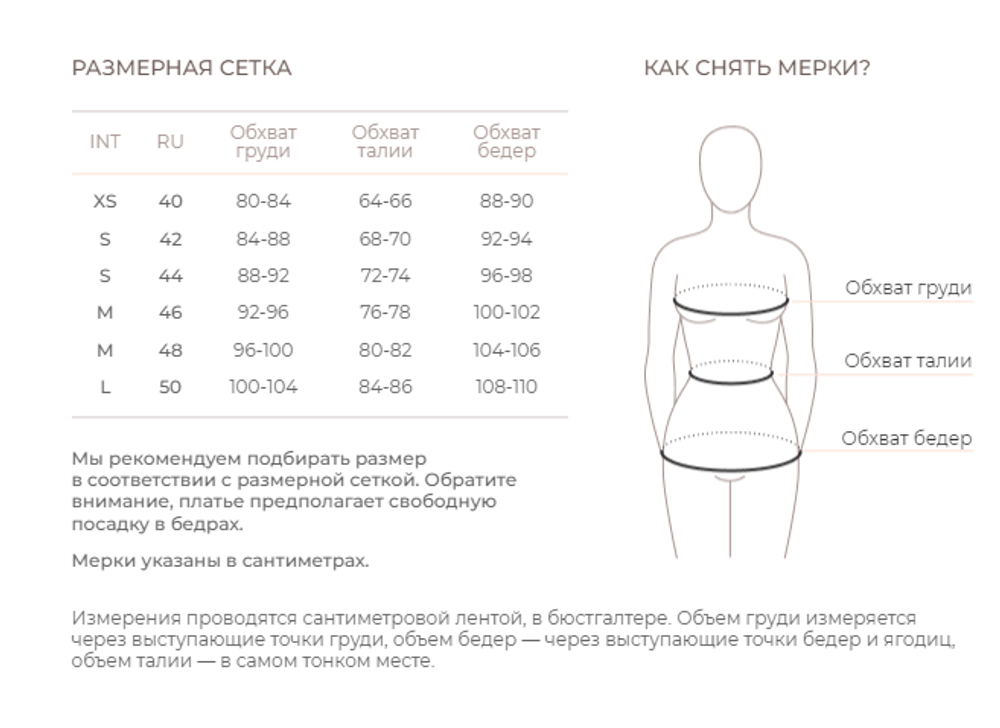 РАЗМЕРНАЯ СЕТКА

| INT | RU | Обхват груди | Обхват талии | Обхват бедер |
|---|---|---|---|---|
| XS | 40 | 80-84 | 64-66 | 88-90 |
| S | 42 | 84-88 | 68-70 | 92-94 |
| S | 44 | 88-92 | 72-74 | 96-98 |
| M | 46 | 92-96 | 76-78 | 100-102 |
| M | 48 | 96-100 | 80-82 | 104-106 |
| L | 50 | 100-104 | 84-86 | 108-110 |

Мы рекомендуем подбирать размер в соответствии с размерной сеткой. Обратите внимание, платье предполагает свободную посадку в бедрах.

Мерки указаны в сантиметрах.

КАК СНЯТЬ МЕРКИ?

Обхват груди

Обхват талии

Обхват бедер

Измерения проводятся сантиметровой лентой, в бюстгалтере. Объем груди измеряется через выступающие точки груди, объем бедер — через выступающие точки бедер и ягодиц, объем талии — в самом тонком месте.